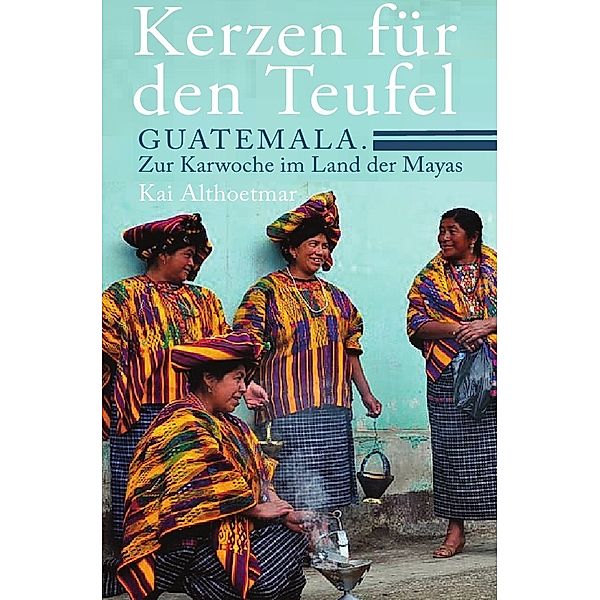 Kerzen für den Teufel

GUATEMALA.
Zur Karwoche im Land der Mayas

Kai Althoetmar